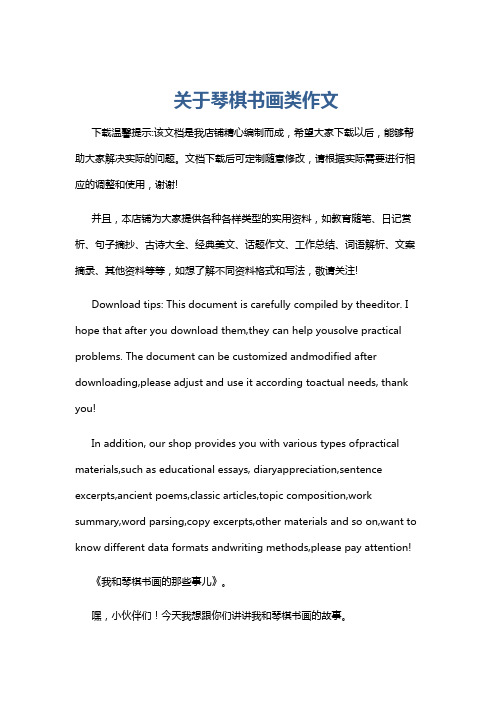 关于琴棋书画类作文

下载温馨提示:该文档是我店铺精心编制而成，希望大家下载以后，能够帮助大家解决实际的问题。文档下载后可定制随意修改，请根据实际需要进行相应的调整和使用，谢谢!

并且，本店铺为大家提供各种各样类型的实用资料，如教育随笔、日记赏析、句子摘抄、古诗大全、经典美文、话题作文、工作总结、词语解析、文案摘录、其他资料等等，如想了解不同资料格式和写法，敬请关注!

Download tips: This document is carefully compiled by theeditor. I hope that after you download them,they can help yousolve practical problems. The document can be customized andmodified after downloading,please adjust and use it according toactual needs, thank you!

In addition, our shop provides you with various types ofpractical materials,such as educational essays, diaryappreciation,sentence excerpts,ancient poems,classic articles,topic composition,work summary,word parsing,copy excerpts,other materials and so on,want to know different data formats andwriting methods,please pay attention!

《我和琴棋书画的那些事儿》。

嘿，小伙伴们！今天我想跟你们讲讲我和琴棋书画的故事。